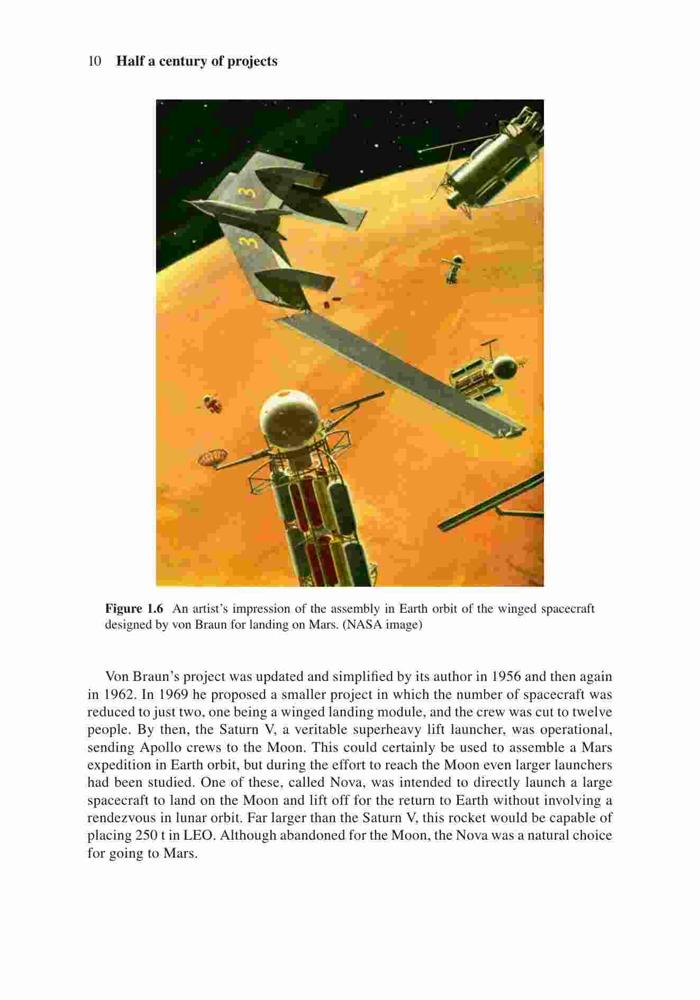 10 Half a century of projects

3

3

Figure 1.6 An artist's impression of the assembly in Earth orbit of the winged spacecraft designed by von Braun for landing on Mars. (NASA image)

Von Braun's project was updated and simplified by its author in 1956 and then again in 1962. In 1969 he proposed a smaller project in which the number of spacecraft was reduced to just two, one being a winged landing module, and the crew was cut to twelve people. By then, the Saturn V, a veritable superheavy lift launcher, was operational, sending Apollo crews to the Moon. This could certainly be used to assemble a Mars expedition in Earth orbit, but during the effort to reach the Moon even larger launchers had been studied. One of these, called Nova, was intended to directly launch a large spacecraft to land on the Moon and lift off for the return to Earth without involving a rendezvous in lunar orbit. Far larger than the Saturn V, this rocket would be capable of placing 250 t in LEO. Although abandoned for the Moon, the Nova was a natural choice for going to Mars.